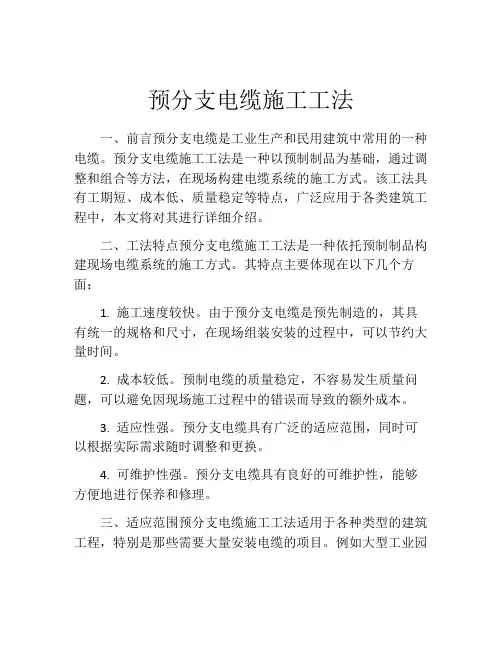 预分支电缆施工工法

一、前言预分支电缆是工业生产和民用建筑中常用的一种电缆。预分支电缆施工工法是一种以预制制品为基础，通过调整和组合等方法，在现场构建电缆系统的施工方式。该工法具有工期短、成本低、质量稳定等特点，广泛应用于各类建筑工程中，本文将对其进行详细介绍。

二、工法特点预分支电缆施工工法是一种依托预制制品构建现场电缆系统的施工方式。其特点主要体现在以下几个方面：

1. 施工速度较快。由于预分支电缆是预先制造的，其具有统一的规格和尺寸，在现场组装安装的过程中，可以节约大量时间。

2. 成本较低。预制电缆的质量稳定，不容易发生质量问题，可以避免因现场施工过程中的错误而导致的额外成本。

3. 适应性强。预分支电缆具有广泛的适应范围，同时可以根据实际需求随时调整和更换。

4. 可维护性强。预分支电缆具有良好的可维护性，能够方便地进行保养和修理。

三、适应范围预分支电缆施工工法适用于各种类型的建筑工程，特别是那些需要大量安装电缆的项目。例如大型工业园